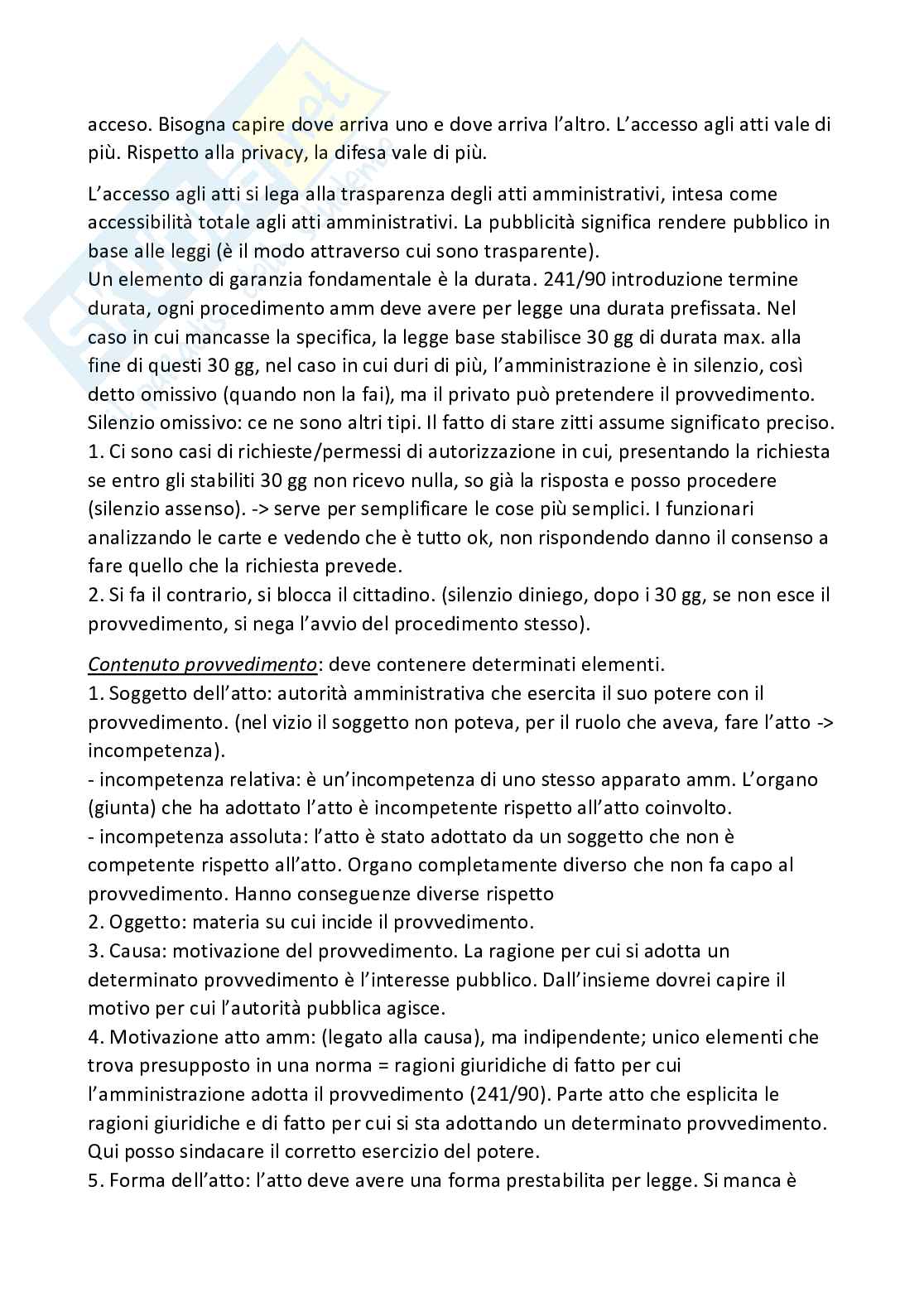 acceso. Bisogna capire dove arriva uno e dove arriva l'altro. L'accesso agli atti vale di più. Rispetto alla privacy, la difesa vale di più.

L'accesso agli atti si lega alla trasparenza degli atti amministrativi, intesa come accessibilità totale agli atti amministrativi. La pubblicità significa rendere pubblico in base alle leggi (è il modo attraverso cui sono trasparente).
Un elemento di garanzia fondamentale è la durata. 241/90 introduzione termine durata, ogni procedimento amm deve avere per legge una durata prefissata. Nel caso in cui mancasse la specifica, la legge base stabilisce 30 gg di durata max. alla fine di questi 30 gg, nel caso in cui duri di più, l'amministrazione è in silenzio, così detto omissivo (quando non la fai), ma il privato può pretendere il provvedimento.
Silenzio omissivo: ce ne sono altri tipi. Il fatto di stare zitti assume significato preciso.
1. Ci sono casi di richieste/permessi di autorizzazione in cui, presentando la richiesta se entro gli stabiliti 30 gg non ricevo nulla, so già la risposta e posso procedere (silenzio assenso). -> serve per semplificare le cose più semplici. I funzionari analizzando le carte e vedendo che è tutto ok, non rispondendo danno il consenso a fare quello che la richiesta prevede.
2. Si fa il contrario, si blocca il cittadino. (silenzio diniego, dopo i 30 gg, se non esce il provvedimento, si nega l'avvio del procedimento stesso).

Contenuto provvedimento: deve contenere determinati elementi.
1. Soggetto dell'atto: autorità amministrativa che esercita il suo potere con il provvedimento. (nel vizio il soggetto non poteva, per il ruolo che aveva, fare l'atto -> incompetenza).
- incompetenza relativa: è un'incompetenza di uno stesso apparato amm. L'organo (giunta) che ha adottato l'atto è incompetente rispetto all'atto coinvolto.
- incompetenza assoluta: l'atto è stato adottato da un soggetto che non è competente rispetto all'atto. Organo completamente diverso che non fa capo al provvedimento. Hanno conseguenze diverse rispetto
2. Oggetto: materia su cui incide il provvedimento.
3. Causa: motivazione del provvedimento. La ragione per cui si adotta un determinato provvedimento è l'interesse pubblico. Dall'insieme dovrei capire il motivo per cui l'autorità pubblica agisce.
4. Motivazione atto amm: (legato alla causa), ma indipendente; unico elementi che trova presupposto in una norma = ragioni giuridiche di fatto per cui l'amministrazione adotta il provvedimento (241/90). Parte atto che esplicita le ragioni giuridiche e di fatto per cui si sta adottando un determinato provvedimento. Qui posso sindacare il corretto esercizio del potere.
5. Forma dell'atto: l'atto deve avere una forma prestabilita per legge. Si manca è